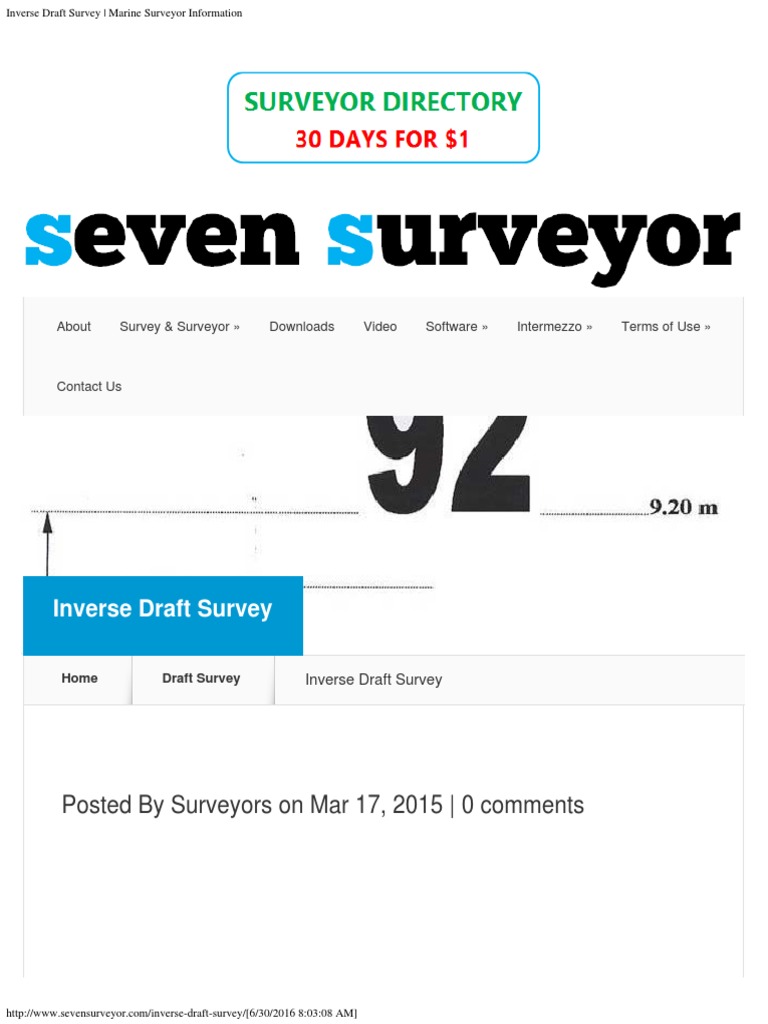 Inverse Draft Survey | Marine Surveyor Information

SURVEYOR DIRECTORY
30 DAYS FOR $1

seven surveyor

About Survey & Surveyor » Downloads Video Software » Intermezzo » Terms of Use »

Contact Us

92

9.20 m

Inverse Draft Survey

Home Draft Survey Inverse Draft Survey

Posted By Surveyors on Mar 17, 2015 | 0 comments

http://www.sevensurveyor.com/inverse-draft-survey/[6/30/2016 8:03:08 AM]